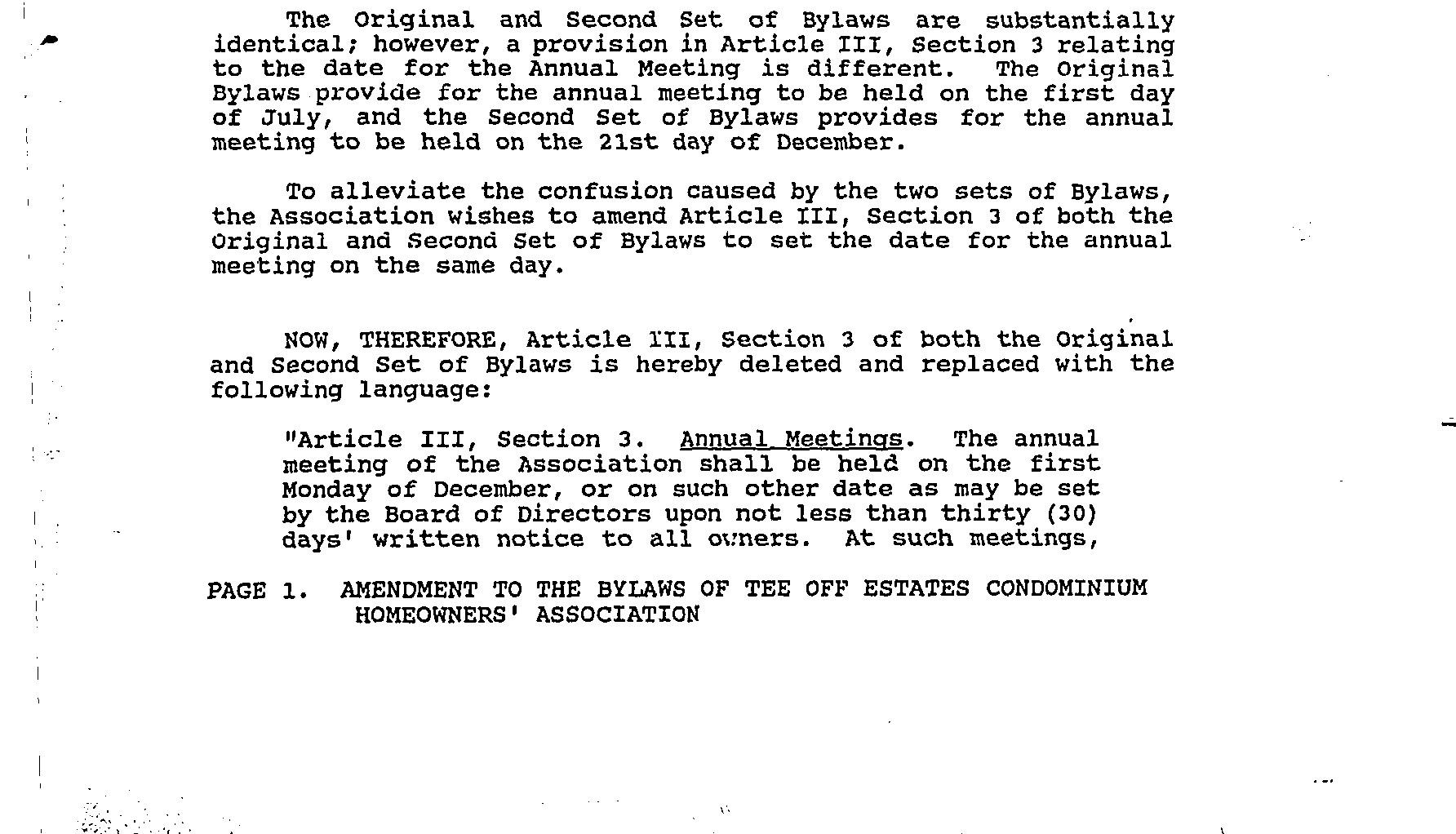 The Original and Second Set of Bylaws are substantially identical; however, a provision in Article III, Section 3 relating to the date for the Annual Meeting is different. The Original Bylaws provide for the annual meeting to be held on the first day of July, and the Second Set of Bylaws provides for the annual meeting to be held on the 21st day of December.

To alleviate the confusion caused by the two sets of Bylaws, the Association wishes to amend Article III, Section 3 of both the Original and Second Set of Bylaws to set the date for the annual meeting on the same day.

NOW, THEREFORE, Article III, Section 3 of both the Original and Second Set of Bylaws is hereby deleted and replaced with the following language:

"Article III, Section 3. Annual Meetings. The annual meeting of the Association shall be held on the first Monday of December, or on such other date as may be set by the Board of Directors upon not less than thirty (30) days' written notice to all owners. At such meetings,

PAGE 1. AMENDMENT TO THE BYLAWS OF TEE OFF ESTATES CONDOMINIUM HOMEOWNERS' ASSOCIATION